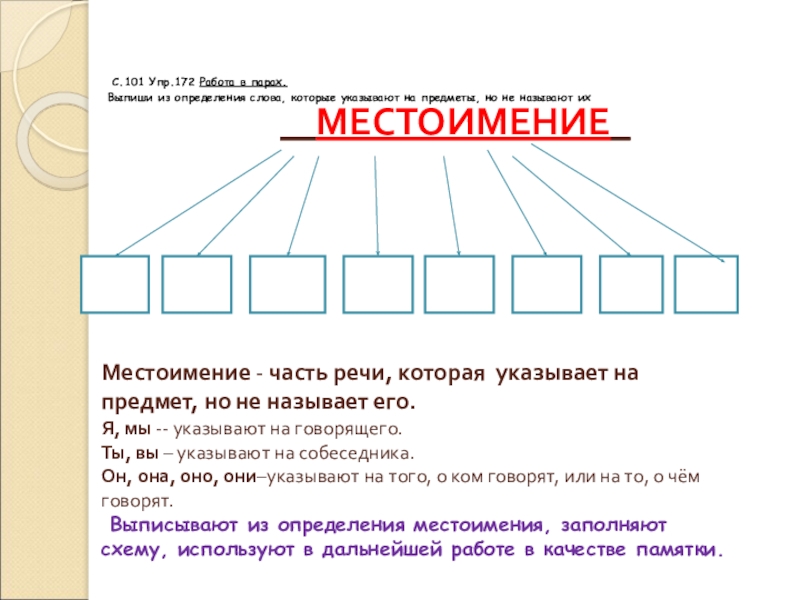 С.101 Упр.172 Работа в парах.
Выпиши из определения слова, которые указывают на предметы, но не называют их

МЕСТОИМЕНИЕ

Местоимение - часть речи, которая указывает на предмет, но не называет его.
Я, мы -- указывают на говорящего.
Ты, вы – указывают на собеседника.
Он, она, оно, они–указывают на того, о ком говорят, или на то, о чём говорят.

Выписывают из определения местоимения, заполняют схему, используют в дальнейшей работе в качестве памятки.